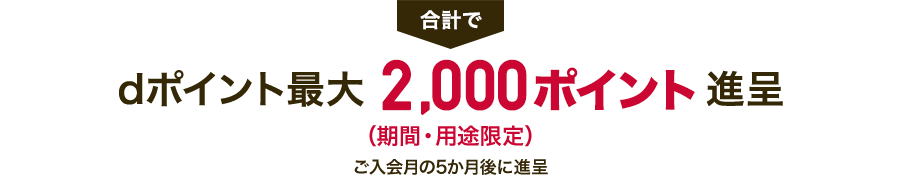 合計で

dポイント最大 2,000ポイント 進呈

（期間・用途限定）

ご入会月の5か月後に進呈